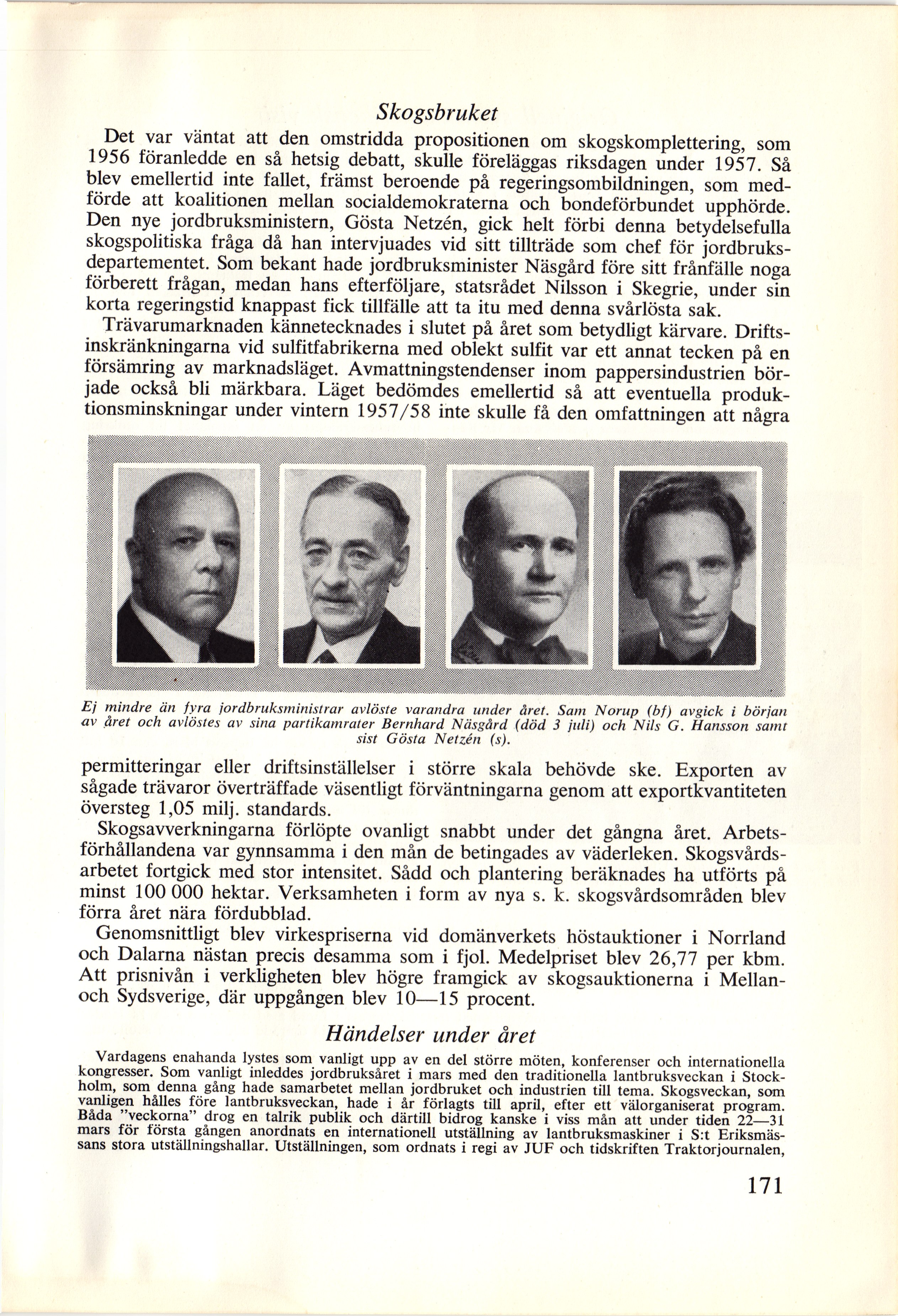 Skogsbruket

Det var väntat att den omstridda propositionen om skogskomplettering, som 1956 föranledde en så hetsig debatt, skulle föreläggas riksdagen under 1957. Så blev emellertid inte fallet, främst beroende på regeringsombildningen, som medförde att koalitionen mellan socialdemokraterna och bondeförbundet upphörde. Den nye jordbruksministern, Gösta Netzén, gick helt förbi denna betydelsefulla skogspolitiska fråga då han intervjuades vid sitt tillträde som chef för jordbruksdepartementet. Som bekant hade jordbruksminister Näsgård före sitt frånfälle noga förberett frågan, medan hans efterföljare, statsrådet Nilsson i Skegrie, under sin korta regeringstid knappast fick tillfälle att ta itu med denna svårlösta sak.

Trävarumarknaden kännetecknades i slutet på året som betydligt kärvare. Driftsinskränkningarna vid sulfitfabrikerna med oblekt sulfit var ett annat tecken på en försämring av marknadsläget. Avmattningstendenser inom pappersindustrien började också bli märkbara. Läget bedömdes emellertid så att eventuella produktionsminskningar under vintern 1957/58 inte skulle få den omfattningen att några

Ej mindre än fyra jordbruksministrar avlöste varandra under året. Sam Norup (bf) avgick i början av året och avlöstes av sina partikamrater Bernhard Näsgård (död 3 juli) och Nils G. Hansson samt sist Gösta Netzén (s).

permitteringar eller driftsinställelser i större skala behövde ske. Exporten av sågade trävaror överträffade väsentligt förväntningarna genom att exportkvantiteten översteg 1,05 milj. standards.

Skogsavverkningarna förlöpte ovanligt snabbt under det gångna året. Arbetsförhållandena var gynnsamma i den mån de betingades av väderleken. Skogsvårdsarbetet fortgick med stor intensitet. Sådd och plantering beräknades ha utförts på minst 100 000 hektar. Verksamheten i form av nya s. k. skogsvårdsområden blev förra året nära fördubblad.

Genomsnittligt blev virkespriserna vid domänverkets höstauktioner i Norrland och Dalarna nästan precis desamma som i fjol. Medelpriset blev 26,77 per kbm. Att prisnivån i verkligheten blev högre framgick av skogsauktionerna i Mellan- och Sydsverige, där uppgången blev 10—15 procent.

Händelser under året

Vardagens enahanda lystes som vanligt upp av en del större möten, konferenser och internationella kongresser. Som vanligt inleddes jordbruksåret i mars med den traditionella lantbruksveckan i Stockholm, som denna gång hade samarbetet mellan jordbruket och industrien till tema. Skogsveckan, som vanligen hålles före lantbruksveckan, hade i år förlagts till april, efter ett välorganiserat program. Båda "veckorna" drog en talrik publik och därtill bidrog kanske i viss mån att under tiden 22—31 mars för första gången anordnats en internationell utställning av lantbruksmaskiner i S:t Eriksmässans stora utställningshallar. Utställningen, som ordnats i regi av JUF och tidskriften Traktorjournalen,

171